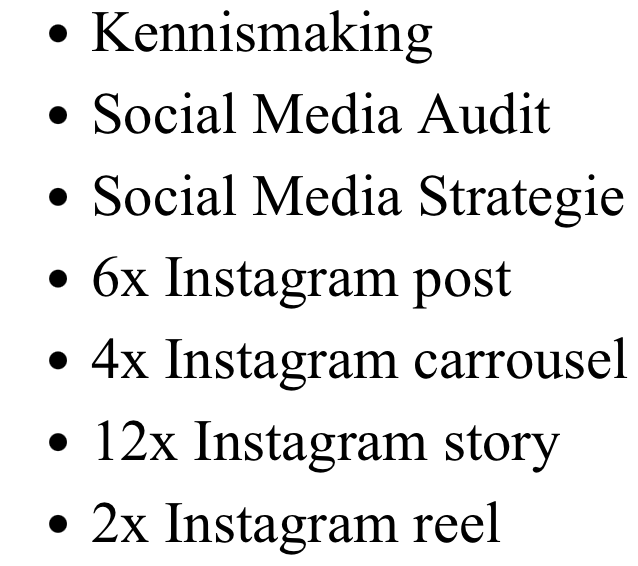 • Kennismaking
• Social Media Audit
• Social Media Strategie
• 6x Instagram post
• 4x Instagram carrousel
• 12x Instagram story
• 2x Instagram reel